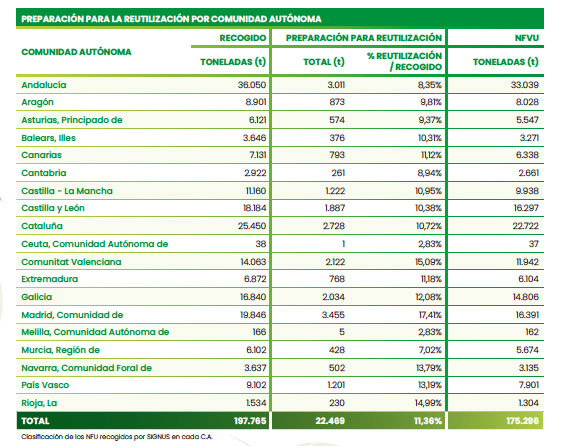 PREPARACIÓN PARA LA REUTILIZACIÓN POR COMUNIDAD AUTÓNOMA

| COMUNIDAD AUTÓNOMA | RECOGIDO TONELADAS (t) | PREPARACIÓN PARA REUTILIZACIÓN TOTAL (t) | PREPARACIÓN PARA REUTILIZACIÓN % REUTILIZACIÓN / RECOGIDO | NFVU TONELADAS (t) |
|---|---|---|---|---|
| Andalucía | 36.050 | 3.011 | 8,35% | 33.039 |
| Aragón | 8.901 | 873 | 9,81% | 8.028 |
| Asturias, Principado de | 6.121 | 574 | 9,37% | 5.547 |
| Balears, Illes | 3.646 | 376 | 10,31% | 3.271 |
| Canarias | 7.131 | 793 | 11,12% | 6.338 |
| Cantabria | 2.922 | 261 | 8,94% | 2.661 |
| Castilla - La Mancha | 11.160 | 1.222 | 10,95% | 9.938 |
| Castilla y León | 18.184 | 1.887 | 10,38% | 16.297 |
| Cataluña | 25.450 | 2.728 | 10,72% | 22.722 |
| Ceuta, Comunidad Autónoma de | 38 | 1 | 2,83% | 37 |
| Comunitat Valenciana | 14.063 | 2.122 | 15,09% | 11.942 |
| Extremadura | 6.872 | 768 | 11,18% | 6.104 |
| Galicia | 16.840 | 2.034 | 12,08% | 14.806 |
| Madrid, Comunidad de | 19.846 | 3.455 | 17,41% | 16.391 |
| Melilla, Comunidad Autónoma de | 166 | 5 | 2,83% | 162 |
| Murcia, Región de | 6.102 | 428 | 7,02% | 5.674 |
| Navarra, Comunidad Foral de | 3.637 | 502 | 13,79% | 3.135 |
| País Vasco | 9.102 | 1.201 | 13,19% | 7.901 |
| Rioja, La | 1.534 | 230 | 14,99% | 1.304 |
| TOTAL | 197.765 | 22.469 | 11,36% | 175.296 |

Clasificación de los NFU recogidos por SIGNUS en cada C.A.